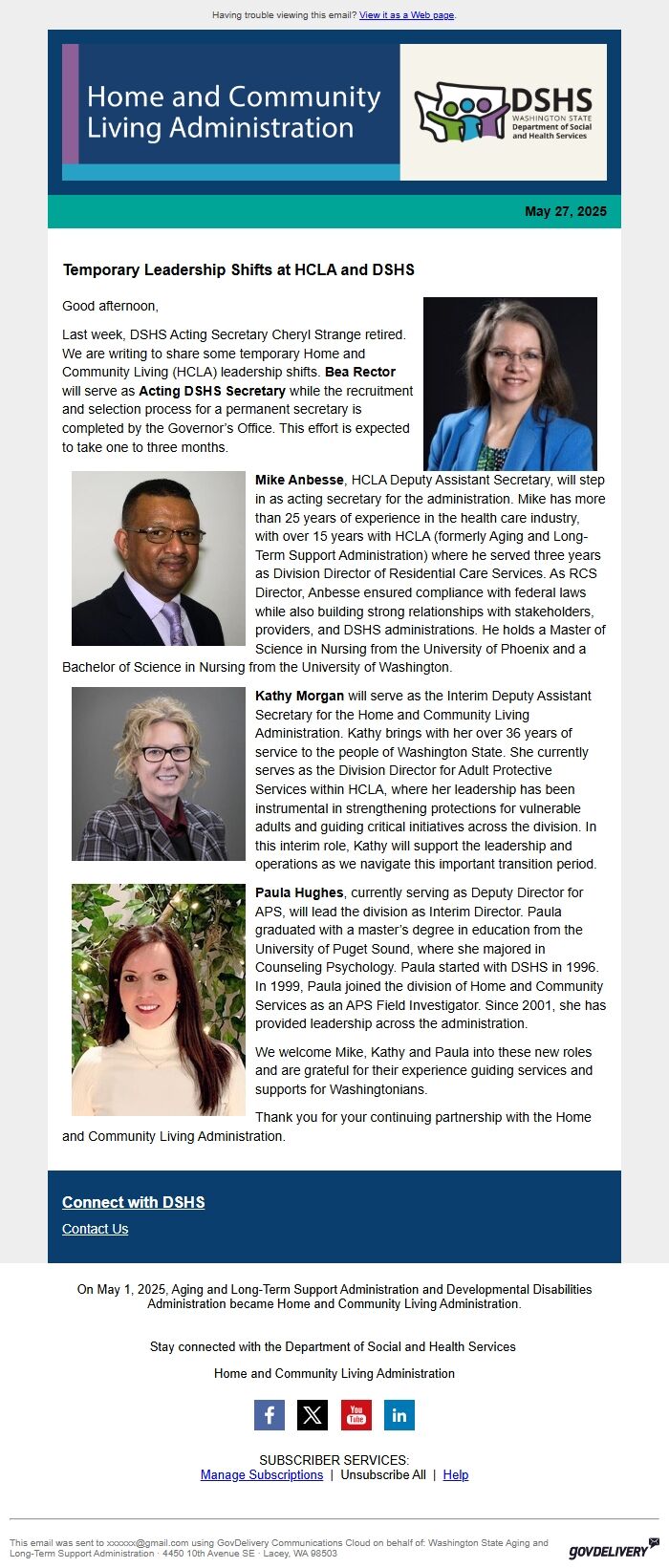 Having trouble viewing this email? View it as a Web page.

Home and Community Living Administration

DSHS WASHINGTON STATE Department of Social and Health Services

May 27, 2025

Temporary Leadership Shifts at HCLA and DSHS

Good afternoon,

Last week, DSHS Acting Secretary Cheryl Strange retired. We are writing to share some temporary Home and Community Living (HCLA) leadership shifts. Bea Rector will serve as Acting DSHS Secretary while the recruitment and selection process for a permanent secretary is completed by the Governor's Office. This effort is expected to take one to three months.

Mike Anbesse, HCLA Deputy Assistant Secretary, will step in as acting secretary for the administration. Mike has more than 25 years of experience in the health care industry, with over 15 years with HCLA (formerly Aging and Long-Term Support Administration) where he served three years as Division Director of Residential Care Services. As RCS Director, Anbesse ensured compliance with federal laws while also building strong relationships with stakeholders, providers, and DSHS administrations. He holds a Master of Science in Nursing from the University of Phoenix and a Bachelor of Science in Nursing from the University of Washington.

Kathy Morgan will serve as the Interim Deputy Assistant Secretary for the Home and Community Living Administration. Kathy brings with her over 36 years of service to the people of Washington State. She currently serves as the Division Director for Adult Protective Services within HCLA, where her leadership has been instrumental in strengthening protections for vulnerable adults and guiding critical initiatives across the division. In this interim role, Kathy will support the leadership and operations as we navigate this important transition period.

Paula Hughes, currently serving as Deputy Director for APS, will lead the division as Interim Director. Paula graduated with a master's degree in education from the University of Puget Sound, where she majored in Counseling Psychology. Paula started with DSHS in 1996. In 1999, Paula joined the division of Home and Community Services as an APS Field Investigator. Since 2001, she has provided leadership across the administration.

We welcome Mike, Kathy and Paula into these new roles and are grateful for their experience guiding services and supports for Washingtonians.

Thank you for your continuing partnership with the Home and Community Living Administration.

Connect with DSHS

Contact Us

On May 1, 2025, Aging and Long-Term Support Administration and Developmental Disabilities Administration became Home and Community Living Administration.

Stay connected with the Department of Social and Health Services

Home and Community Living Administration

SUBSCRIBER SERVICES:
Manage Subscriptions | Unsubscribe All | Help

This email was sent to xxxxxx@gmail.com using GovDelivery Communications Cloud on behalf of: Washington State Aging and Long-Term Support Administration · 4450 10th Avenue SE · Lacey, WA 98503

GOVDELIVERY